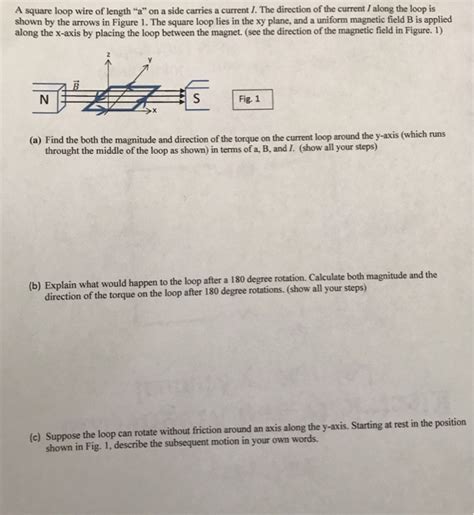 A square loop wire of length "a" on a side carries a current $I$. The direction of the current $I$ along the loop is shown by the arrows in Figure 1. The square loop lies in the xy plane, and a uniform magnetic field B is applied along the x-axis by placing the loop between the magnet. (see the direction of the magnetic field in Figure. 1)

z

y

$\vec{B}$

N

S

x

Fig. 1

(a) Find the both the magnitude and direction of the torque on the current loop around the y-axis (which runs throught the middle of the loop as shown) in terms of a, B, and $I$. (show all your steps)

(b) Explain what would happen to the loop after a 180 degree rotation. Calculate both magnitude and the direction of the torque on the loop after 180 degree rotations. (show all your steps)

(c) Suppose the loop can rotate without friction around an axis along the y-axis. Starting at rest in the position shown in Fig. 1, describe the subsequent motion in your own words.